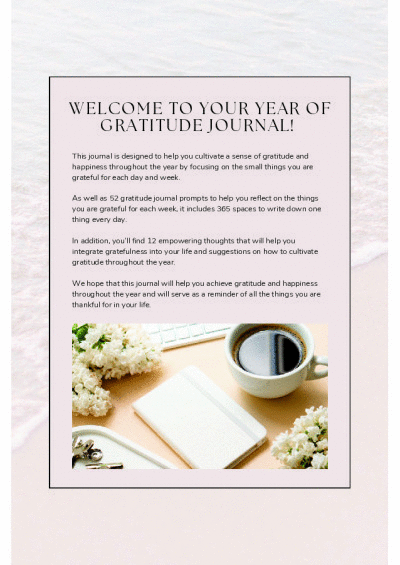 WELCOME TO YOUR YEAR OF GRATITUDE JOURNAL!

This journal is designed to help you cultivate a sense of gratitude and happiness throughout the year by focusing on the small things you are grateful for each day and week.

As well as 52 gratitude journal prompts to help you reflect on the things you are grateful for each week, it includes 365 spaces to write down one thing every day.

In addition, you'll find 12 empowering thoughts that will help you integrate gratefulness into your life and suggestions on how to cultivate gratitude throughout the year.

We hope that this journal will help you achieve gratitude and happiness throughout the year and will serve as a reminder of all the things you are thankful for in your life.